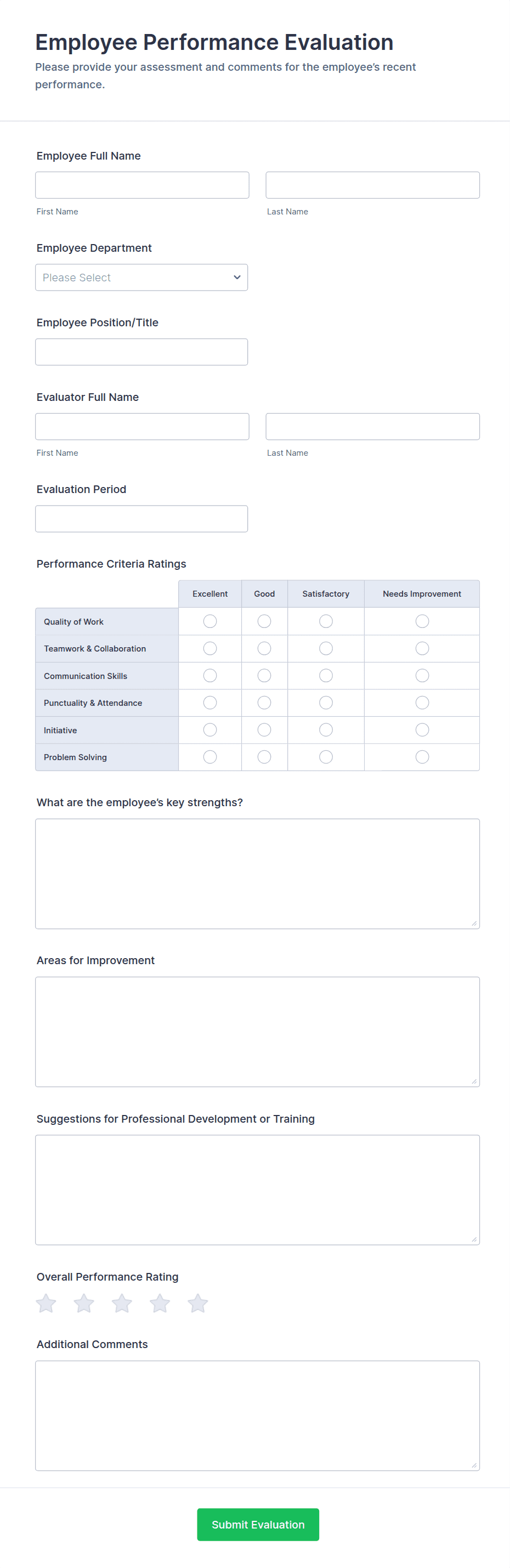 Employee Performance Evaluation
Please provide your assessment and comments for the employee's recent performance.

Employee Full Name

First Name

Last Name

Employee Department

Please Select

Employee Position/Title

Evaluator Full Name

First Name

Last Name

Evaluation Period

Performance Criteria Ratings

| | Excellent | Good | Satisfactory | Needs Improvement |
|---|---|---|---|---|
| Quality of Work | | | | |
| Teamwork & Collaboration | | | | |
| Communication Skills | | | | |
| Punctuality & Attendance | | | | |
| Initiative | | | | |
| Problem Solving | | | | |

What are the employee's key strengths?

Areas for Improvement

Suggestions for Professional Development or Training

Overall Performance Rating

Additional Comments

Submit Evaluation